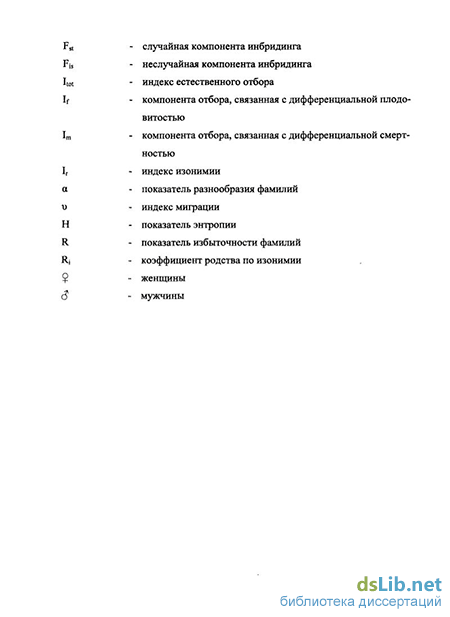 $F_{st}$ - случайная компонента инбридинга

$F_{is}$ - неслучайная компонента инбридинга

$I_{tot}$ - индекс естественного отбора

$I_f$ - компонента отбора, связанная с дифференциальной плодовитостью

$I_m$ - компонента отбора, связанная с дифференциальной смертностью

$I_r$ - индекс изонимии

$\alpha$ - показатель разнообразия фамилий

$\upsilon$ - индекс миграции

H - показатель энтропии

R - показатель избыточности фамилий

$R_i$ - коэффициент родства по изонимии

♀ - женщины

♂ - мужчины

dsLib.net
библиотека диссертаций